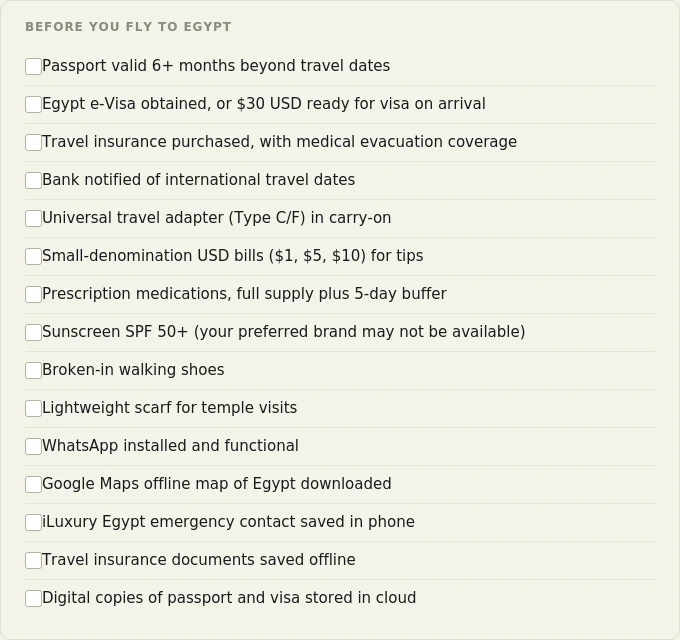 BEFORE YOU FLY TO EGYPT

Passport valid 6+ months beyond travel dates

Egypt e-Visa obtained, or \$30 USD ready for visa on arrival

Travel insurance purchased, with medical evacuation coverage

Bank notified of international travel dates

Universal travel adapter (Type C/F) in carry-on

Small-denomination USD bills (\$1, \$5, \$10) for tips

Prescription medications, full supply plus 5-day buffer

Sunscreen SPF 50+ (your preferred brand may not be available)

Broken-in walking shoes

Lightweight scarf for temple visits

WhatsApp installed and functional

Google Maps offline map of Egypt downloaded

iLuxury Egypt emergency contact saved in phone

Travel insurance documents saved offline

Digital copies of passport and visa stored in cloud